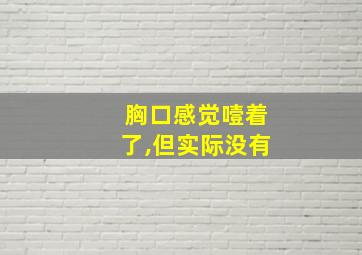 胸口感觉噎着了,但实际没有